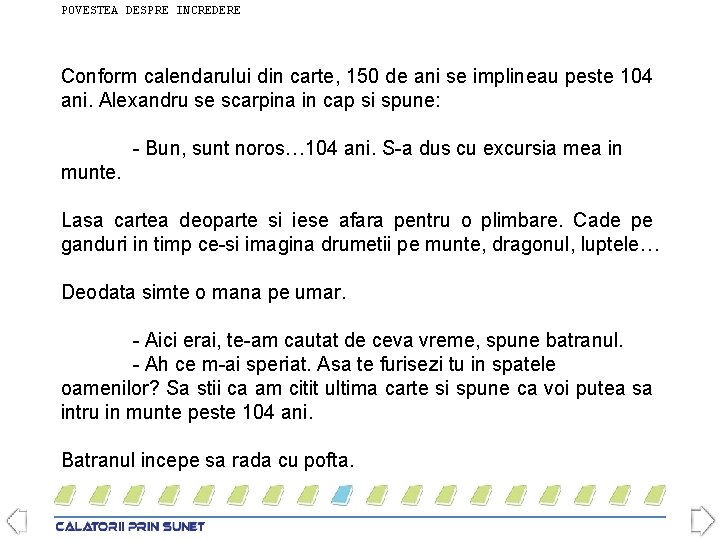 POVESTEA DESPRE INCREDERE

Conform calendarului din carte, 150 de ani se implineau peste 104 ani. Alexandru se scarpina in cap si spune:

- Bun, sunt noros…104 ani. S-a dus cu excursia mea in munte.

Lasa cartea deoparte si iese afara pentru o plimbare. Cade pe ganduri in timp ce-si imagina drumetii pe munte, dragonul, luptele…

Deodata simte o mana pe umar.

- Aici erai, te-am cautat de ceva vreme, spune batranul.
- Ah ce m-ai speriat. Asa te furisezi tu in spatele oamenilor? Sa stii ca am citit ultima carte si spune ca voi putea sa intru in munte peste 104 ani.

Batranul incepe sa rada cu pofta.

CALATORII PRIN SUNET